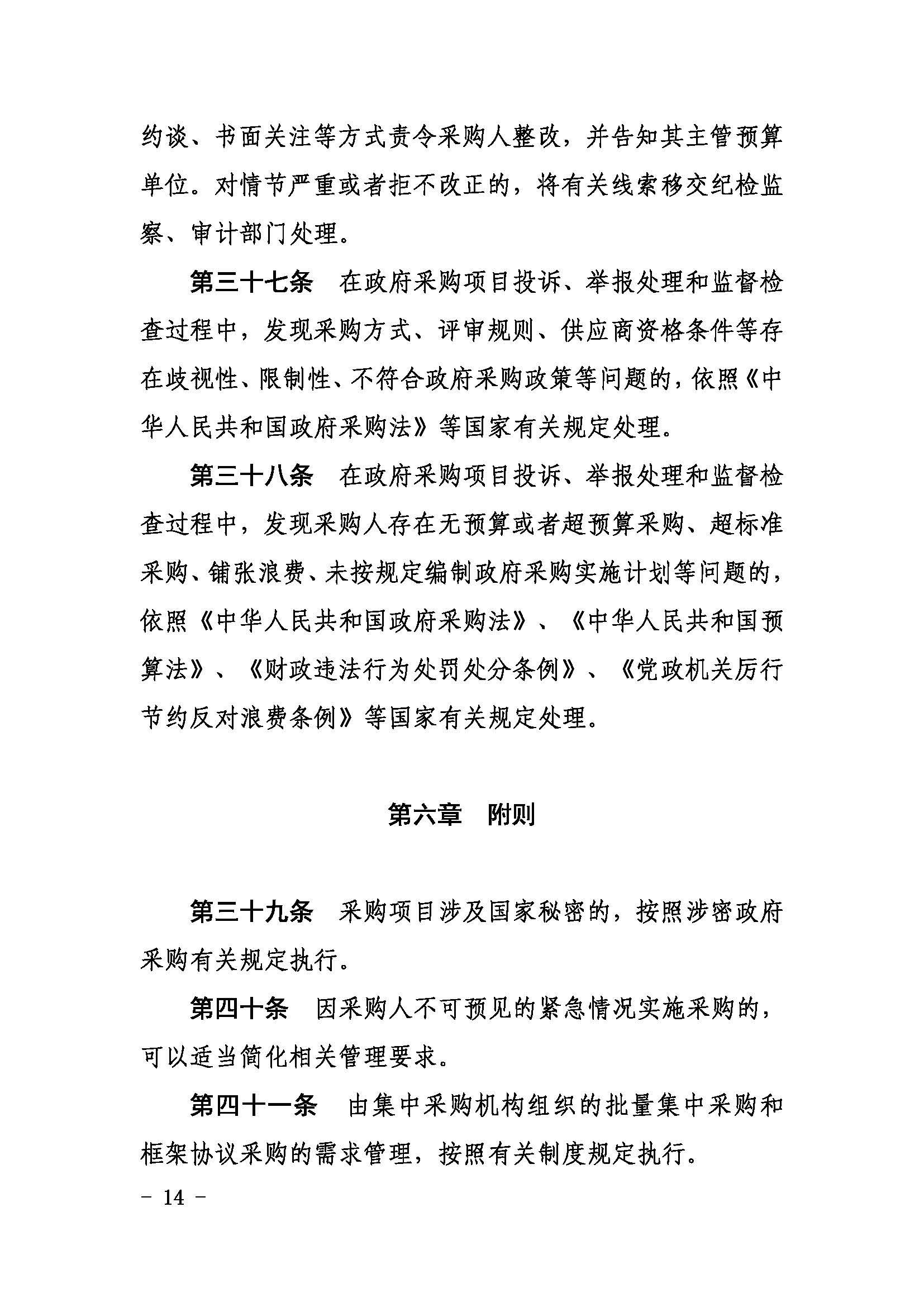 约谈、书面关注等方式责令采购人整改，并告知其主管预算单位。对情节严重或者拒不改正的，将有关线索移交纪检监察、审计部门处理。

第三十七条　在政府采购项目投诉、举报处理和监督检查过程中，发现采购方式、评审规则、供应商资格条件等存在歧视性、限制性、不符合政府采购政策等问题的，依照《中华人民共和国政府采购法》等国家有关规定处理。

第三十八条　在政府采购项目投诉、举报处理和监督检查过程中，发现采购人存在无预算或者超预算采购、超标准采购、铺张浪费、未按规定编制政府采购实施计划等问题的，依照《中华人民共和国政府采购法》、《中华人民共和国预算法》、《财政违法行为处罚处分条例》、《党政机关厉行节约反对浪费条例》等国家有关规定处理。

第六章　附则

第三十九条　采购项目涉及国家秘密的，按照涉密政府采购有关规定执行。

第四十条　因采购人不可预见的紧急情况实施采购的，可以适当简化相关管理要求。

第四十一条　由集中采购机构组织的批量集中采购和框架协议采购的需求管理，按照有关制度规定执行。

－ 14 －